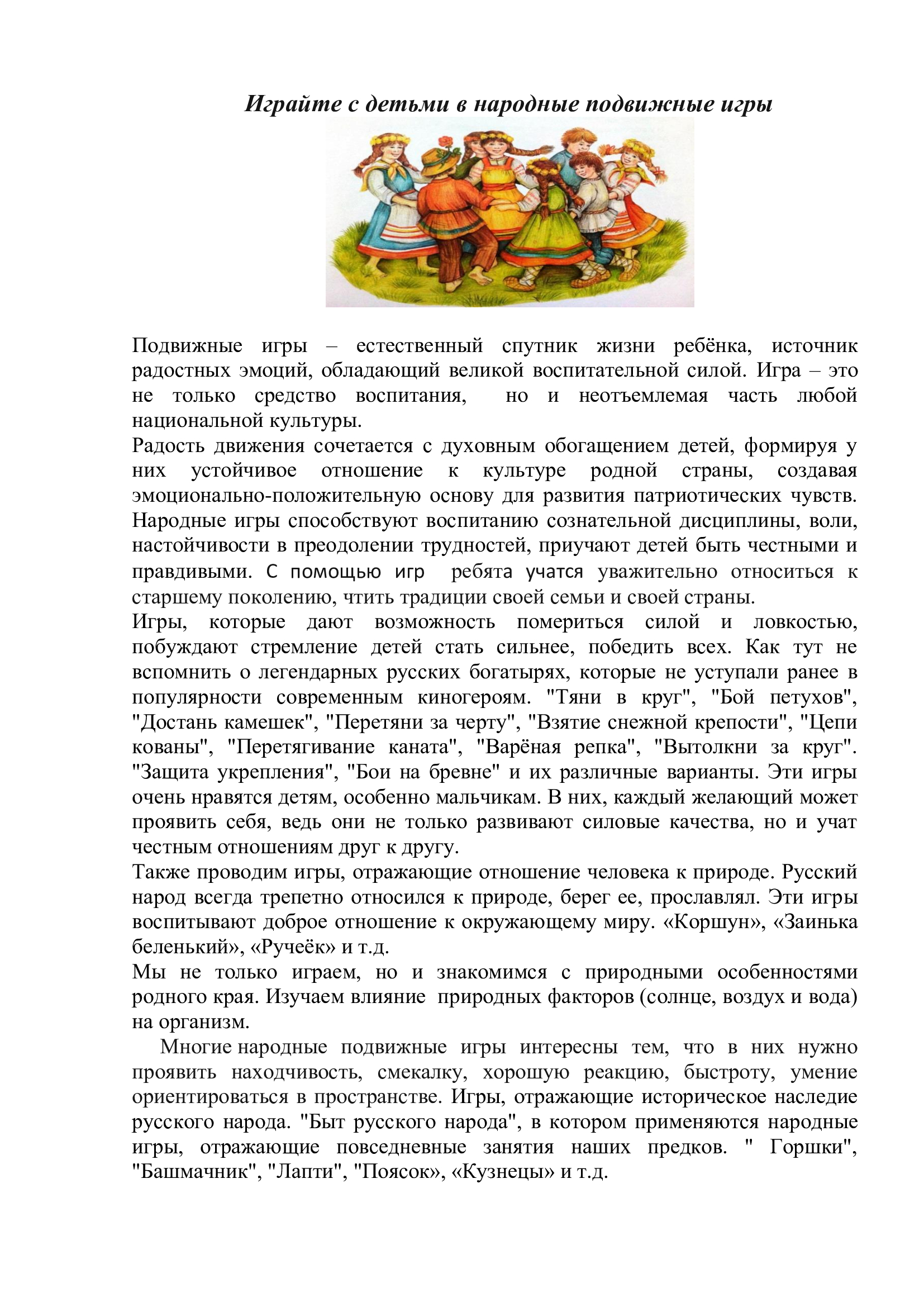 Играйте с детьми в народные подвижные игры

Подвижные игры – естественный спутник жизни ребёнка, источник радостных эмоций, обладающий великой воспитательной силой. Игра – это не только средство воспитания, но и неотъемлемая часть любой национальной культуры.
Радость движения сочетается с духовным обогащением детей, формируя у них устойчивое отношение к культуре родной страны, создавая эмоционально-положительную основу для развития патриотических чувств. Народные игры способствуют воспитанию сознательной дисциплины, воли, настойчивости в преодолении трудностей, приучают детей быть честными и правдивыми. С помощью игр ребята учатся уважительно относиться к старшему поколению, чтить традиции своей семьи и своей страны.
Игры, которые дают возможность помериться силой и ловкостью, побуждают стремление детей стать сильнее, победить всех. Как тут не вспомнить о легендарных русских богатырях, которые не уступали ранее в популярности современным киногероям. "Тяни в круг", "Бой петухов", "Достань камешек", "Перетяни за черту", "Взятие снежной крепости", "Цепи кованы", "Перетягивание каната", "Варёная репка", "Вытолкни за круг". "Защита укрепления", "Бои на бревне" и их различные варианты. Эти игры очень нравятся детям, особенно мальчикам. В них, каждый желающий может проявить себя, ведь они не только развивают силовые качества, но и учат честным отношениям друг к другу.
Также проводим игры, отражающие отношение человека к природе. Русский народ всегда трепетно относился к природе, берег ее, прославлял. Эти игры воспитывают доброе отношение к окружающему миру. «Коршун», «Заинька беленький», «Ручеёк» и т.д.
Мы не только играем, но и знакомимся с природными особенностями родного края. Изучаем влияние природных факторов (солнце, воздух и вода) на организм.
Многие народные подвижные игры интересны тем, что в них нужно проявить находчивость, смекалку, хорошую реакцию, быстроту, умение ориентироваться в пространстве. Игры, отражающие историческое наследие русского народа. "Быт русского народа", в котором применяются народные игры, отражающие повседневные занятия наших предков. " Горшки", "Башмачник", "Лапти", "Поясок», «Кузнецы» и т.д.